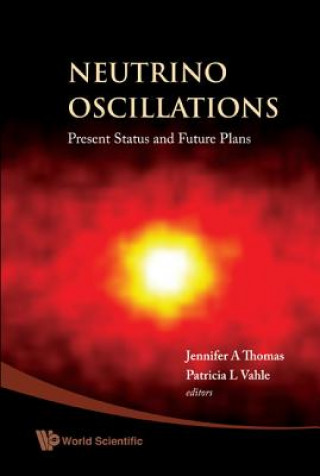 NEUTRINO OSCILLATIONS
Present Status and Future Plans

Jennifer A Thomas
Patricia L Vahle
editors

World Scientific